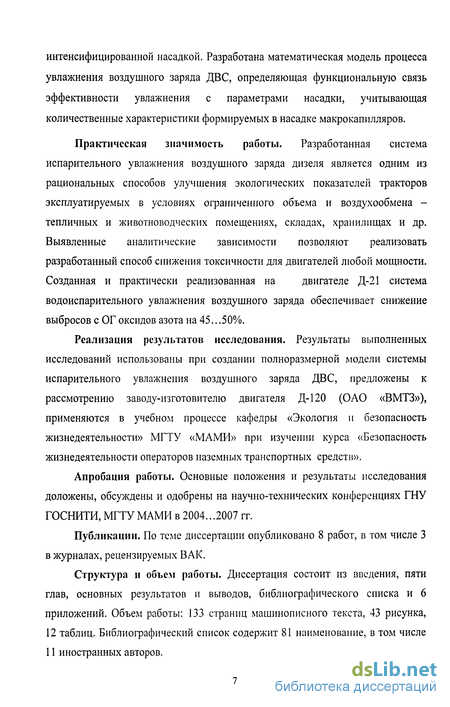 интенсифицированной насадкой. Разработана математическая модель процесса увлажнения воздушного заряда ДВС, определяющая функциональную связь эффективности увлажнения с параметрами насадки, учитывающая количественные характеристики формируемых в насадке макрокапилляров.

Практическая значимость работы. Разработанная система испарительного увлажнения воздушного заряда дизеля является одним из рациональных способов улучшения экологических показателей тракторов эксплуатируемых в условиях ограниченного объема и воздухообмена – тепличных и животноводческих помещениях, складах, хранилищах и др. Выявленные аналитические зависимости позволяют реализовать разработанный способ снижения токсичности для двигателей любой мощности. Созданная и практически реализованная на двигателе Д-21 система водоиспарительного увлажнения воздушного заряда обеспечивает снижение выбросов с ОГ оксидов азота на 45…50%.

Реализация результатов исследования. Результаты выполненных исследований использованы при создании полноразмерной модели системы испарительного увлажнения воздушного заряда ДВС, предложены к рассмотрению заводу-изготовителю двигателя Д-120 (ОАО «ВМТЗ»), применяются в учебном процессе кафедры «Экология и безопасность жизнедеятельности» МГТУ «МАМИ» при изучении курса «Безопасность жизнедеятельности операторов наземных транспортных средств».

Апробация работы. Основные положения и результаты исследования доложены, обсуждены и одобрены на научно-технических конференциях ГНУ ГОСНИТИ, МГТУ МАМИ в 2004…2007 гг.

Публикации. По теме диссертации опубликовано 8 работ, в том числе 3 в журналах, рецензируемых ВАК.

Структура и объем работы. Диссертация состоит из введения, пяти глав, основных результатов и выводов, библиографического списка и 6 приложений. Объем работы: 133 страниц машинописного текста, 43 рисунка, 12 таблиц. Библиографический список содержит 81 наименование, в том числе 11 иностранных авторов.

7

dsLib.net
библиотека диссертаций